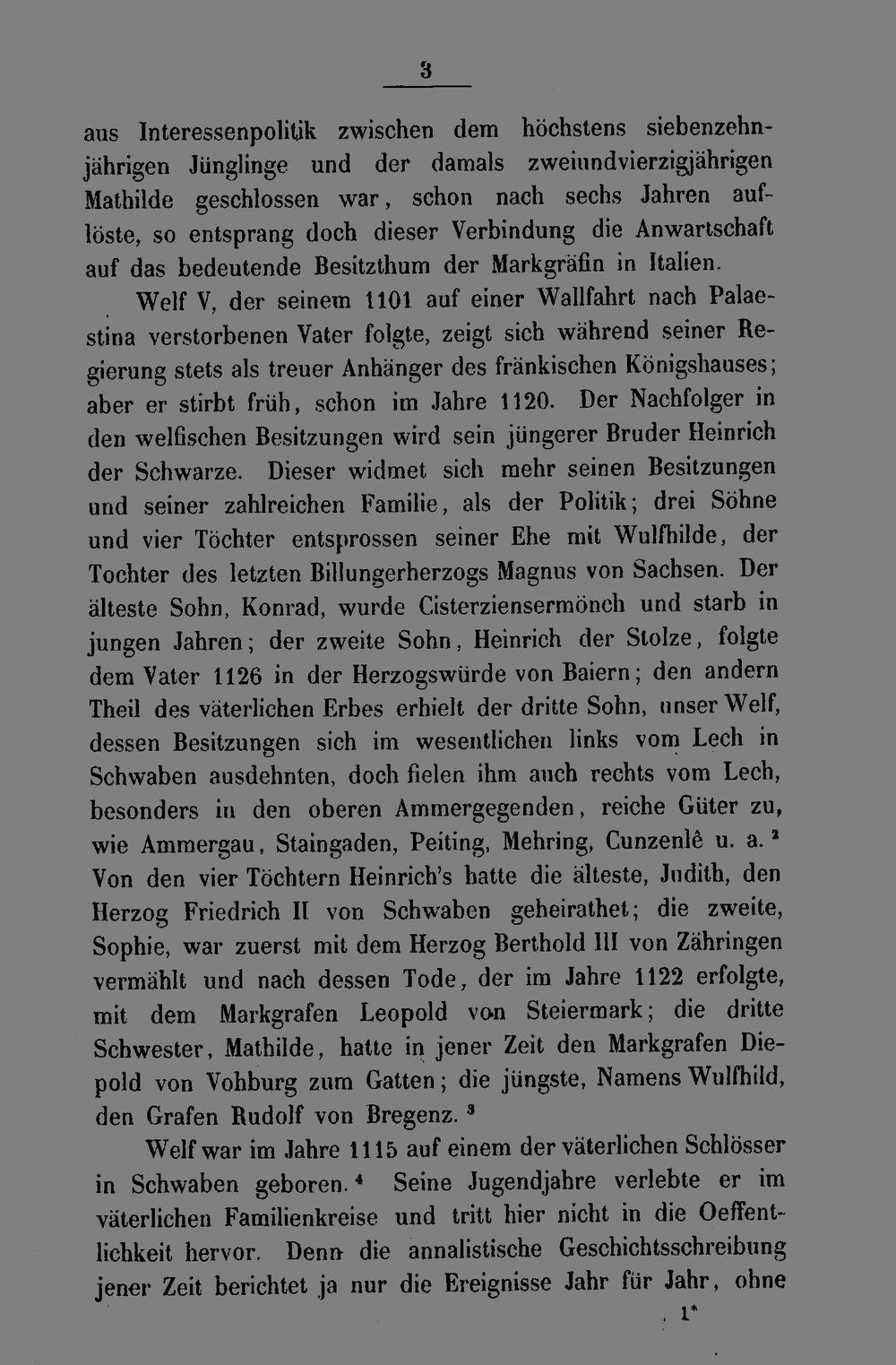 3

aus Interessenpolitik zwischen dem höchstens siebenzehnjährigen Jünglinge und der damals zweiundvierzigjährigen Mathilde geschlossen war, schon nach sechs Jahren auflöste, so entsprang doch dieser Verbindung die Anwartschaft auf das bedeutende Besitzthum der Markgräfin in Italien.

Welf V, der seinem 1101 auf einer Wallfahrt nach Palaestina verstorbenen Vater folgte, zeigt sich während seiner Regierung stets als treuer Anhänger des fränkischen Königshauses; aber er stirbt früh, schon im Jahre 1120. Der Nachfolger in den welfischen Besitzungen wird sein jüngerer Bruder Heinrich der Schwarze. Dieser widmet sich mehr seinen Besitzungen und seiner zahlreichen Familie, als der Politik; drei Söhne und vier Töchter entsprossen seiner Ehe mit Wulfhilde, der Tochter des letzten Billungerherzogs Magnus von Sachsen. Der älteste Sohn, Konrad, wurde Cisterziensermönch und starb in jungen Jahren; der zweite Sohn, Heinrich der Stolze, folgte dem Vater 1126 in der Herzogswürde von Baiern; den andern Theil des väterlichen Erbes erhielt der dritte Sohn, unser Welf, dessen Besitzungen sich im wesentlichen links vom Lech in Schwaben ausdehnten, doch fielen ihm auch rechts vom Lech, besonders in den oberen Ammergegenden, reiche Güter zu, wie Ammergau, Staingaden, Peiting, Mehring, Cunzenlê u. a. $^{2}$ Von den vier Töchtern Heinrich's hatte die älteste, Judith, den Herzog Friedrich II von Schwaben geheirathet; die zweite, Sophie, war zuerst mit dem Herzog Berthold III von Zähringen vermählt und nach dessen Tode, der im Jahre 1122 erfolgte, mit dem Markgrafen Leopold von Steiermark; die dritte Schwester, Mathilde, hatte in jener Zeit den Markgrafen Diepold von Vohburg zum Gatten; die jüngste, Namens Wulfhild, den Grafen Rudolf von Bregenz. $^{3}$

Welf war im Jahre 1115 auf einem der väterlichen Schlösser in Schwaben geboren. $^{4}$ Seine Jugendjahre verlebte er im väterlichen Familienkreise und tritt hier nicht in die Oeffentlichkeit hervor. Denn die annalistische Geschichtsschreibung jener Zeit berichtet ja nur die Ereignisse Jahr für Jahr, ohne

1*